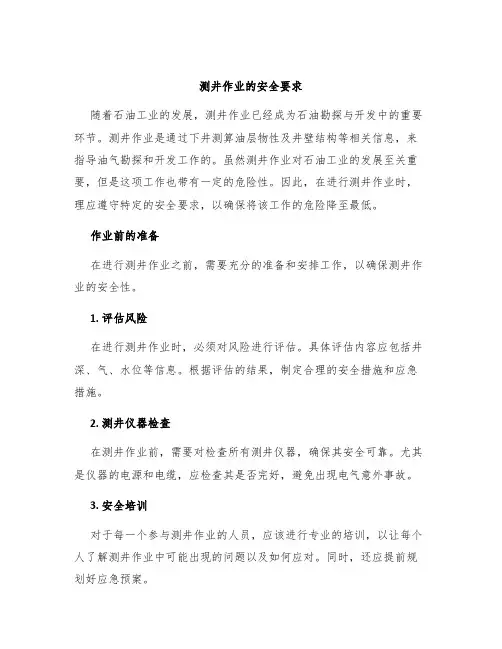 测井作业的安全要求

随着石油工业的发展，测井作业已经成为石油勘探与开发中的重要环节。测井作业是通过下井测算油层物性及井壁结构等相关信息，来指导油气勘探和开发工作的。虽然测井作业对石油工业的发展至关重要，但是这项工作也带有一定的危险性。因此，在进行测井作业时，理应遵守特定的安全要求，以确保将该工作的危险降至最低。

作业前的准备

在进行测井作业之前，需要充分的准备和安排工作，以确保测井作业的安全性。

1. 评估风险

在进行测井作业时，必须对风险进行评估。具体评估内容应包括井深、气、水位等信息。根据评估的结果，制定合理的安全措施和应急措施。

2. 测井仪器检查

在测井作业前，需要对检查所有测井仪器，确保其安全可靠。尤其是仪器的电源和电缆，应检查其是否完好，避免出现电气意外事故。

3. 安全培训

对于每一个参与测井作业的人员，应该进行专业的培训，以让每个人了解测井作业中可能出现的问题以及如何应对。同时，还应提前规划好应急预案。